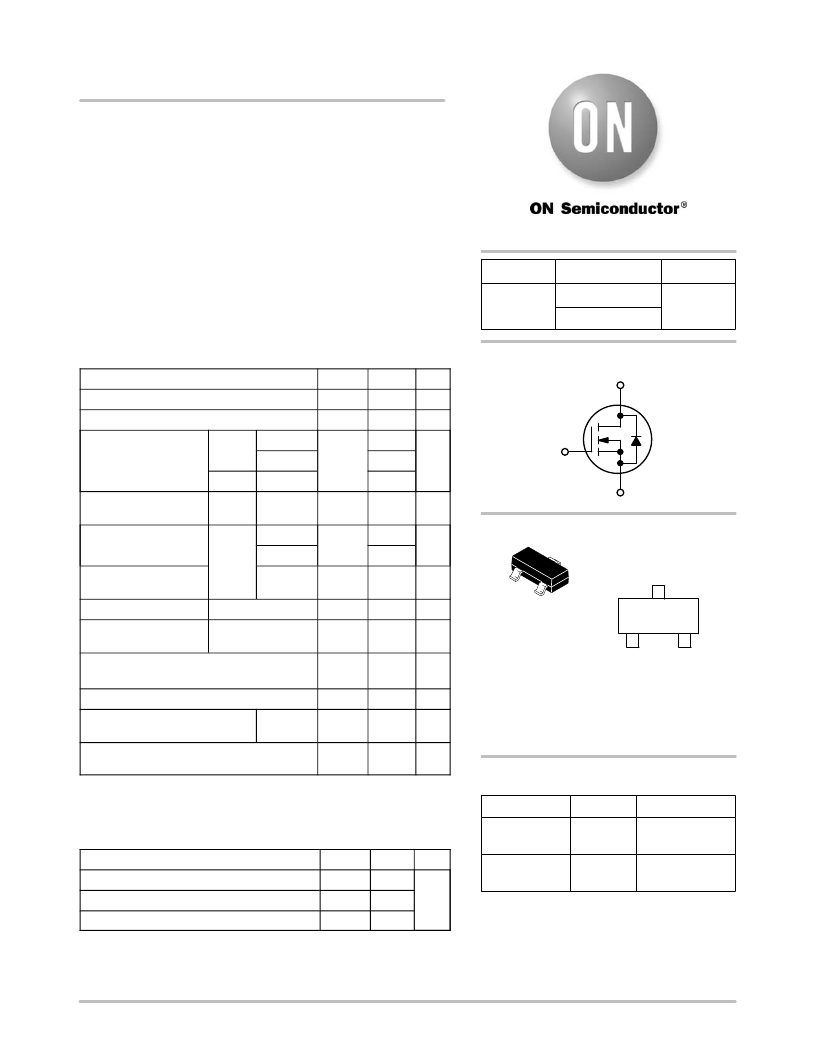 ON

ON Semiconductor®